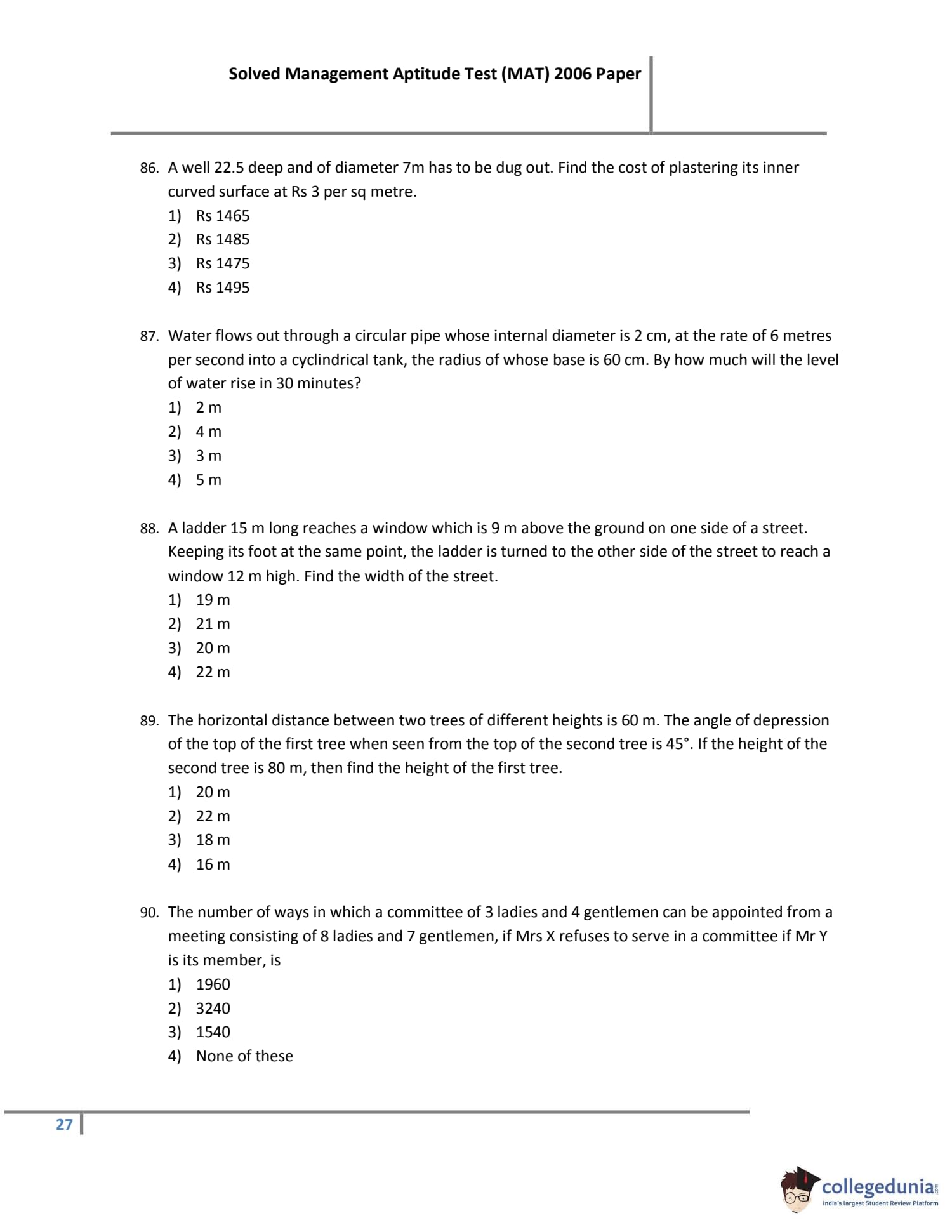 Solved Management Aptitude Test (MAT) 2006 Paper

86. A well 22.5 deep and of diameter 7m has to be dug out. Find the cost of plastering its inner curved surface at Rs 3 per sq metre.
1) Rs 1465
2) Rs 1485
3) Rs 1475
4) Rs 1495

87. Water flows out through a circular pipe whose internal diameter is 2 cm, at the rate of 6 metres per second into a cyclindrical tank, the radius of whose base is 60 cm. By how much will the level of water rise in 30 minutes?
1) 2 m
2) 4 m
3) 3 m
4) 5 m

88. A ladder 15 m long reaches a window which is 9 m above the ground on one side of a street. Keeping its foot at the same point, the ladder is turned to the other side of the street to reach a window 12 m high. Find the width of the street.
1) 19 m
2) 21 m
3) 20 m
4) 22 m

89. The horizontal distance between two trees of different heights is 60 m. The angle of depression of the top of the first tree when seen from the top of the second tree is 45°. If the height of the second tree is 80 m, then find the height of the first tree.
1) 20 m
2) 22 m
3) 18 m
4) 16 m

90. The number of ways in which a committee of 3 ladies and 4 gentlemen can be appointed from a meeting consisting of 8 ladies and 7 gentlemen, if Mrs X refuses to serve in a committee if Mr Y is its member, is
1) 1960
2) 3240
3) 1540
4) None of these

27

collegedunia.com
India's largest Student Review Platform